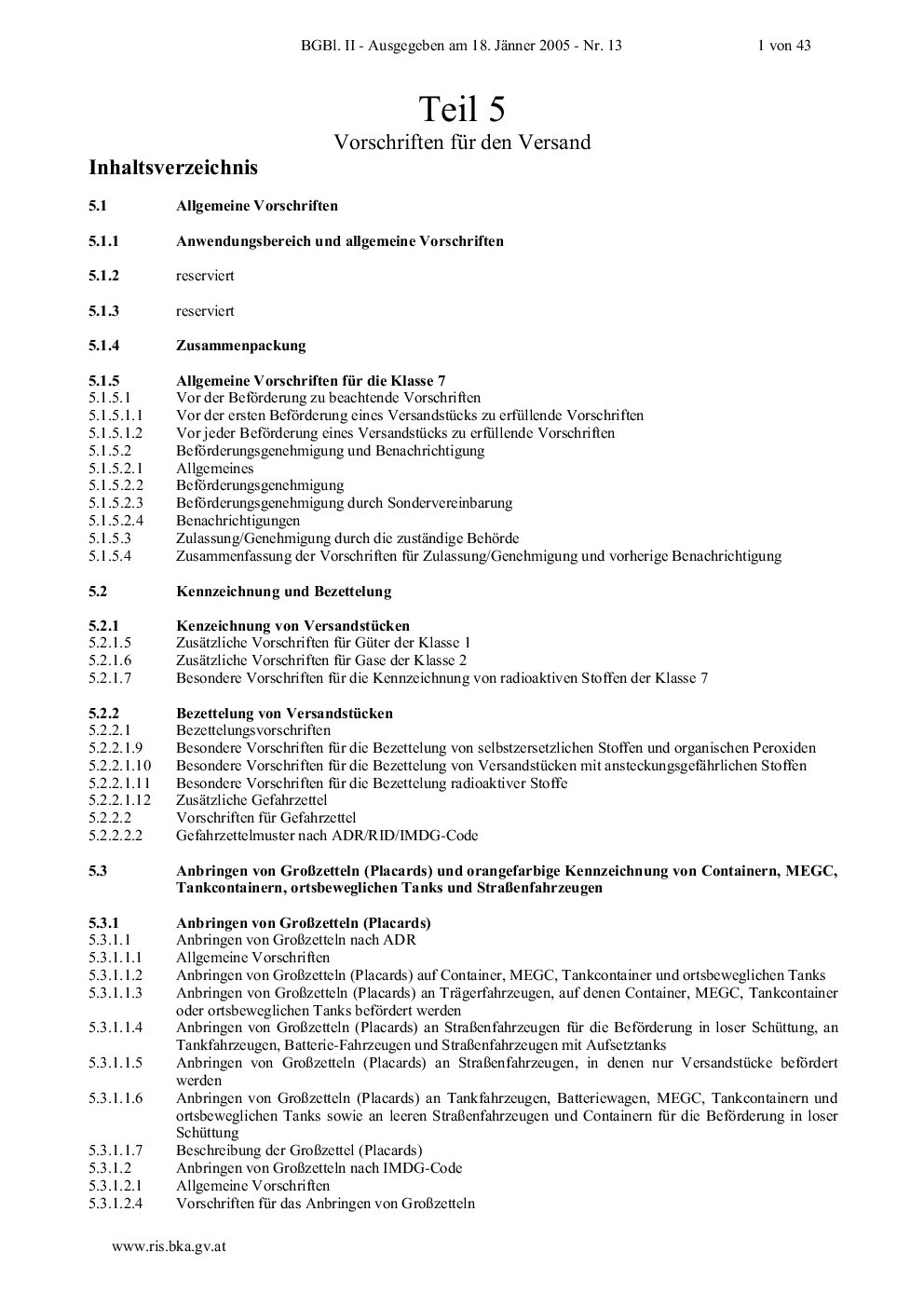 BGBl. II - Ausgegeben am 18. Jänner 2005 - Nr. 13 1 von 43

Teil 5

Vorschriften für den Versand

Inhaltsverzeichnis

5.1 Allgemeine Vorschriften

5.1.1 Anwendungsbereich und allgemeine Vorschriften

5.1.2 reserviert

5.1.3 reserviert

5.1.4 Zusammenpackung

5.1.5 Allgemeine Vorschriften für die Klasse 7
5.1.5.1 Vor der Beförderung zu beachtende Vorschriften
5.1.5.1.1 Vor der ersten Beförderung eines Versandstücks zu erfüllende Vorschriften
5.1.5.1.2 Vor jeder Beförderung eines Versandstücks zu erfüllende Vorschriften
5.1.5.2 Beförderungsgenehmigung und Benachrichtigung
5.1.5.2.1 Allgemeines
5.1.5.2.2 Beförderungsgenehmigung
5.1.5.2.3 Beförderungsgenehmigung durch Sondervereinbarung
5.1.5.2.4 Benachrichtigungen
5.1.5.3 Zulassung/Genehmigung durch die zuständige Behörde
5.1.5.4 Zusammenfassung der Vorschriften für Zulassung/Genehmigung und vorherige Benachrichtigung

5.2 Kennzeichnung und Bezettelung

5.2.1 Kenzeichnung von Versandstücken
5.2.1.5 Zusätzliche Vorschriften für Güter der Klasse 1
5.2.1.6 Zusätzliche Vorschriften für Gase der Klasse 2
5.2.1.7 Besondere Vorschriften für die Kennzeichnung von radioaktiven Stoffen der Klasse 7

5.2.2 Bezettelung von Versandstücken
5.2.2.1 Bezettelungsvorschriften
5.2.2.1.9 Besondere Vorschriften für die Bezettelung von selbstzersetzlichen Stoffen und organischen Peroxiden
5.2.2.1.10 Besondere Vorschriften für die Bezettelung von Versandstücken mit ansteckungsgefährlichen Stoffen
5.2.2.1.11 Besondere Vorschriften für die Bezettelung radioaktiver Stoffe
5.2.2.1.12 Zusätzliche Gefahrzettel
5.2.2.2 Vorschriften für Gefahrzettel
5.2.2.2.2 Gefahrzettelmuster nach ADR/RID/IMDG-Code

5.3 Anbringen von Großzetteln (Placards) und orangefarbige Kennzeichnung von Containern, MEGC, Tankcontainern, ortsbeweglichen Tanks und Straßenfahrzeugen

5.3.1 Anbringen von Großzetteln (Placards)
5.3.1.1 Anbringen von Großzetteln nach ADR
5.3.1.1.1 Allgemeine Vorschriften
5.3.1.1.2 Anbringen von Großzetteln (Placards) auf Container, MEGC, Tankcontainer und ortsbeweglichen Tanks
5.3.1.1.3 Anbringen von Großzetteln (Placards) an Trägerfahrzeugen, auf denen Container, MEGC, Tankcontainer oder ortsbeweglichen Tanks befördert werden
5.3.1.1.4 Anbringen von Großzetteln (Placards) an Straßenfahrzeugen für die Beförderung in loser Schüttung, an Tankfahrzeugen, Batterie-Fahrzeugen und Straßenfahrzeugen mit Aufsetztanks
5.3.1.1.5 Anbringen von Großzetteln (Placards) an Straßenfahrzeugen, in denen nur Versandstücke befördert werden
5.3.1.1.6 Anbringen von Großzetteln (Placards) an Tankfahrzeugen, Batteriewagen, MEGC, Tankcontainern und ortsbeweglichen Tanks sowie an leeren Straßenfahrzeugen und Containern für die Beförderung in loser Schüttung
5.3.1.1.7 Beschreibung der Großzettel (Placards)
5.3.1.2 Anbringen von Großzetteln nach IMDG-Code
5.3.1.2.1 Allgemeine Vorschriften
5.3.1.2.4 Vorschriften für das Anbringen von Großzetteln

www.ris.bka.gv.at